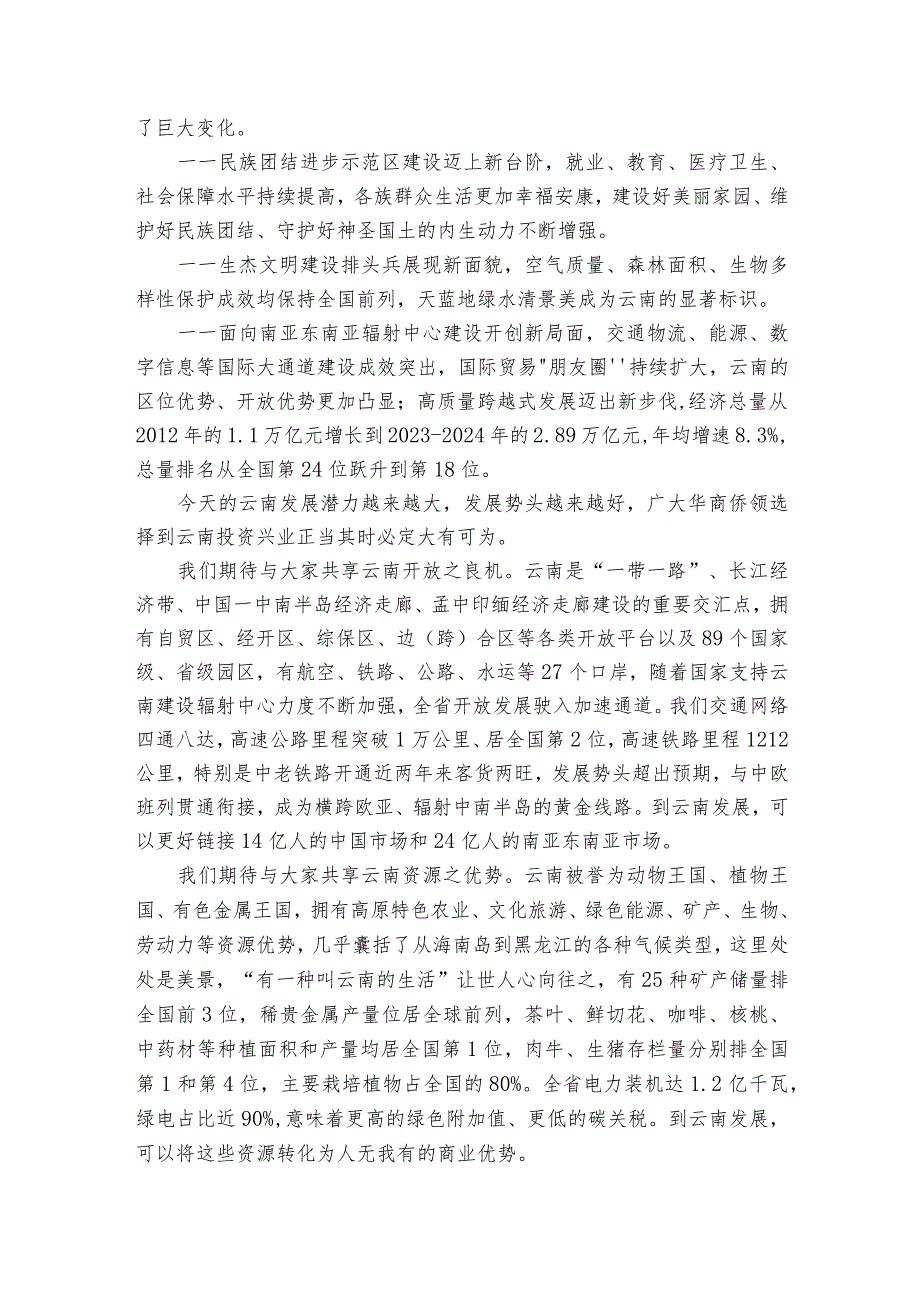 了巨大变化。

一一民族团结进步示范区建设迈上新台阶，就业、教育、医疗卫生、社会保障水平持续提高，各族群众生活更加幸福安康，建设好美丽家园、维护好民族团结、守护好神圣国土的内生动力不断增强。

一一生杰文明建设排头兵展现新面貌，空气质量、森林面积、生物多样性保护成效均保持全国前列，天蓝地绿水清景美成为云南的显著标识。

一一面向南亚东南亚辐射中心建设开创新局面，交通物流、能源、数字信息等国际大通道建设成效突出，国际贸易"朋友圈''持续扩大，云南的区位优势、开放优势更加凸显；高质量跨越式发展迈出新步伐,经济总量从2012年的1.1万亿元增长到2023-2024年的2.89万亿元,年均增速8.3%,总量排名从全国第24位跃升到第18位。

今天的云南发展潜力越来越大，发展势头越来越好，广大华商侨领选择到云南投资兴业正当其时必定大有可为。

我们期待与大家共享云南开放之良机。云南是“一带一路”、长江经济带、中国一中南半岛经济走廊、孟中印缅经济走廊建设的重要交汇点，拥有自贸区、经开区、综保区、边（跨）合区等各类开放平台以及89个国家级、省级园区，有航空、铁路、公路、水运等27个口岸，随着国家支持云南建设辐射中心力度不断加强，全省开放发展驶入加速通道。我们交通网络四通八达，高速公路里程突破1万公里、居全国第2位，高速铁路里程1212公里，特别是中老铁路开通近两年来客货两旺，发展势头超出预期，与中欧班列贯通衔接，成为横跨欧亚、辐射中南半岛的黄金线路。到云南发展，可以更好链接14亿人的中国市场和24亿人的南亚东南亚市场。

我们期待与大家共享云南资源之优势。云南被誉为动物王国、植物王国、有色金属王国，拥有高原特色农业、文化旅游、绿色能源、矿产、生物、劳动力等资源优势，几乎囊括了从海南岛到黑龙江的各种气候类型，这里处处是美景，“有一种叫云南的生活”让世人心向往之，有25种矿产储量排全国前3位，稀贵金属产量位居全球前列，茶叶、鲜切花、咖啡、核桃、中药材等种植面积和产量均居全国第1位，肉牛、生猪存栏量分别排全国第1和第4位，主要栽培植物占全国的80%。全省电力装机达1.2亿千瓦，绿电占比近90%,意味着更高的绿色附加值、更低的碳关税。到云南发展，可以将这些资源转化为人无我有的商业优势。